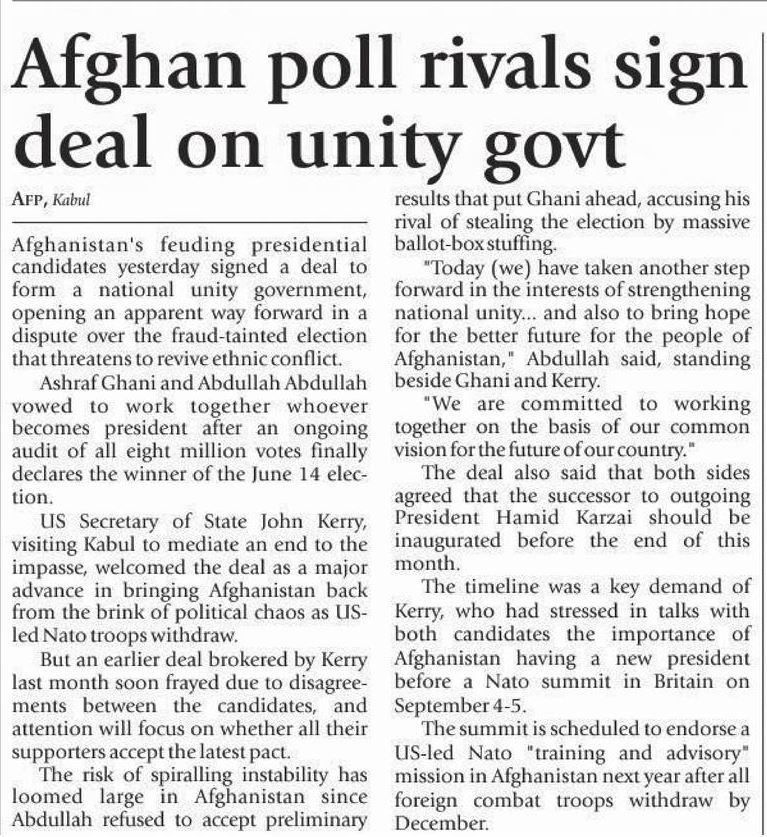 Afghan poll rivals sign deal on unity govt

AFP, Kabul

Afghanistan's feuding presidential candidates yesterday signed a deal to form a national unity government, opening an apparent way forward in a dispute over the fraud-tainted election that threatens to revive ethnic conflict.

Ashraf Ghani and Abdullah Abdullah vowed to work together whoever becomes president after an ongoing audit of all eight million votes finally declares the winner of the June 14 election.

US Secretary of State John Kerry, visiting Kabul to mediate an end to the impasse, welcomed the deal as a major advance in bringing Afghanistan back from the brink of political chaos as US-led Nato troops withdraw.

But an earlier deal brokered by Kerry last month soon frayed due to disagreements between the candidates, and attention will focus on whether all their supporters accept the latest pact.

The risk of spiralling instability has loomed large in Afghanistan since Abdullah refused to accept preliminary results that put Ghani ahead, accusing his rival of stealing the election by massive ballot-box stuffing.

"Today (we) have taken another step forward in the interests of strengthening national unity... and also to bring hope for the better future for the people of Afghanistan," Abdullah said, standing beside Ghani and Kerry.

"We are committed to working together on the basis of our common vision for the future of our country."

The deal also said that both sides agreed that the successor to outgoing President Hamid Karzai should be inaugurated before the end of this month.

The timeline was a key demand of Kerry, who had stressed in talks with both candidates the importance of Afghanistan having a new president before a Nato summit in Britain on September 4-5.

The summit is scheduled to endorse a US-led Nato "training and advisory" mission in Afghanistan next year after all foreign combat troops withdraw by December.